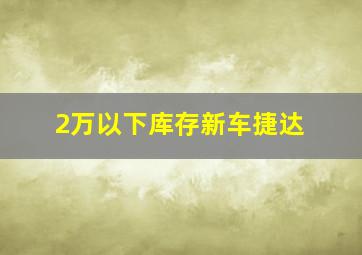 2万以下库存新车捷达